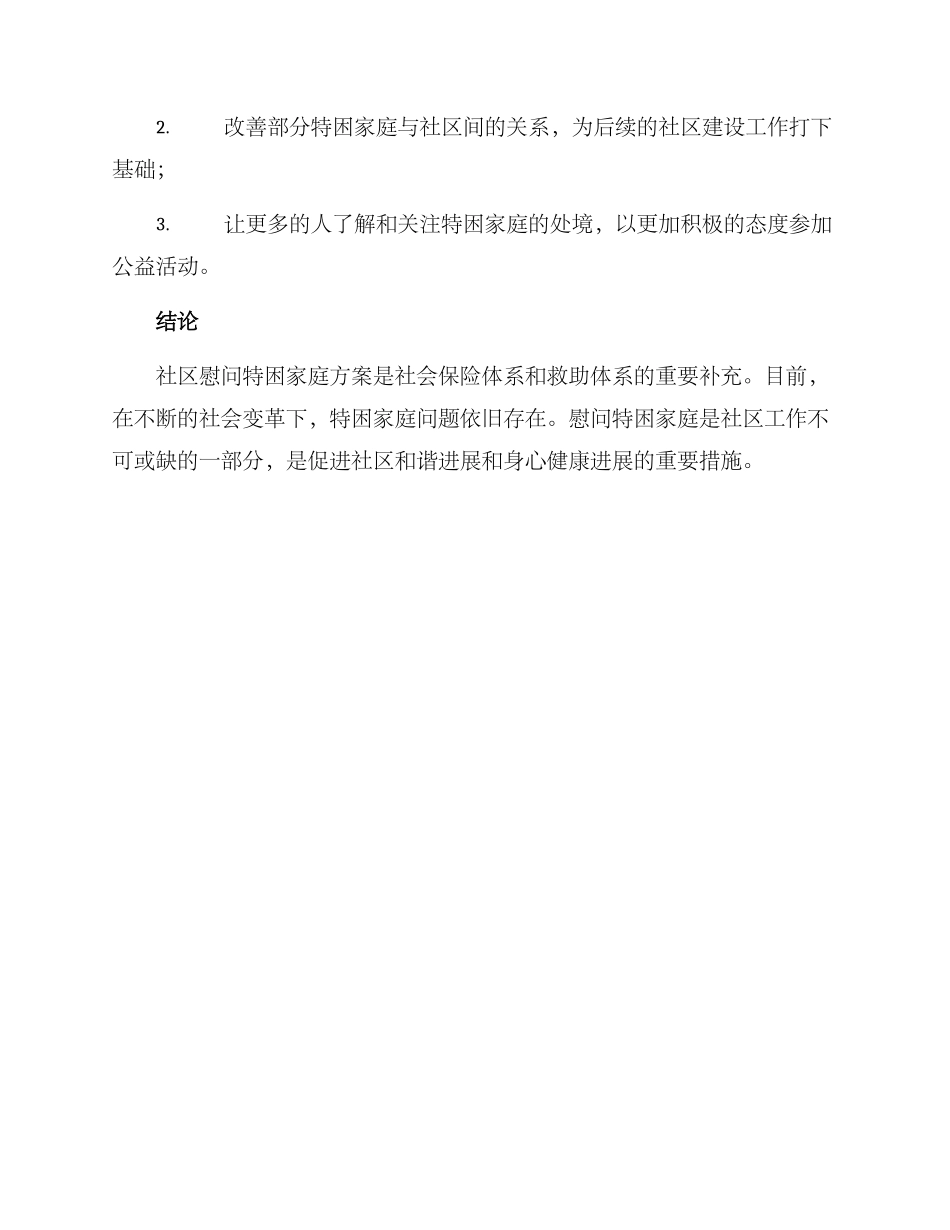 2. 改善部分特困家庭与社区间的关系，为后续的社区建设工作打下基础；

3. 让更多的人了解和关注特困家庭的处境，以更加积极的态度参加公益活动。

结论

社区慰问特困家庭方案是社会保险体系和救助体系的重要补充。目前，在不断的社会变革下，特困家庭问题依旧存在。慰问特困家庭是社区工作不可或缺的一部分，是促进社区和谐进展和身心健康进展的重要措施。